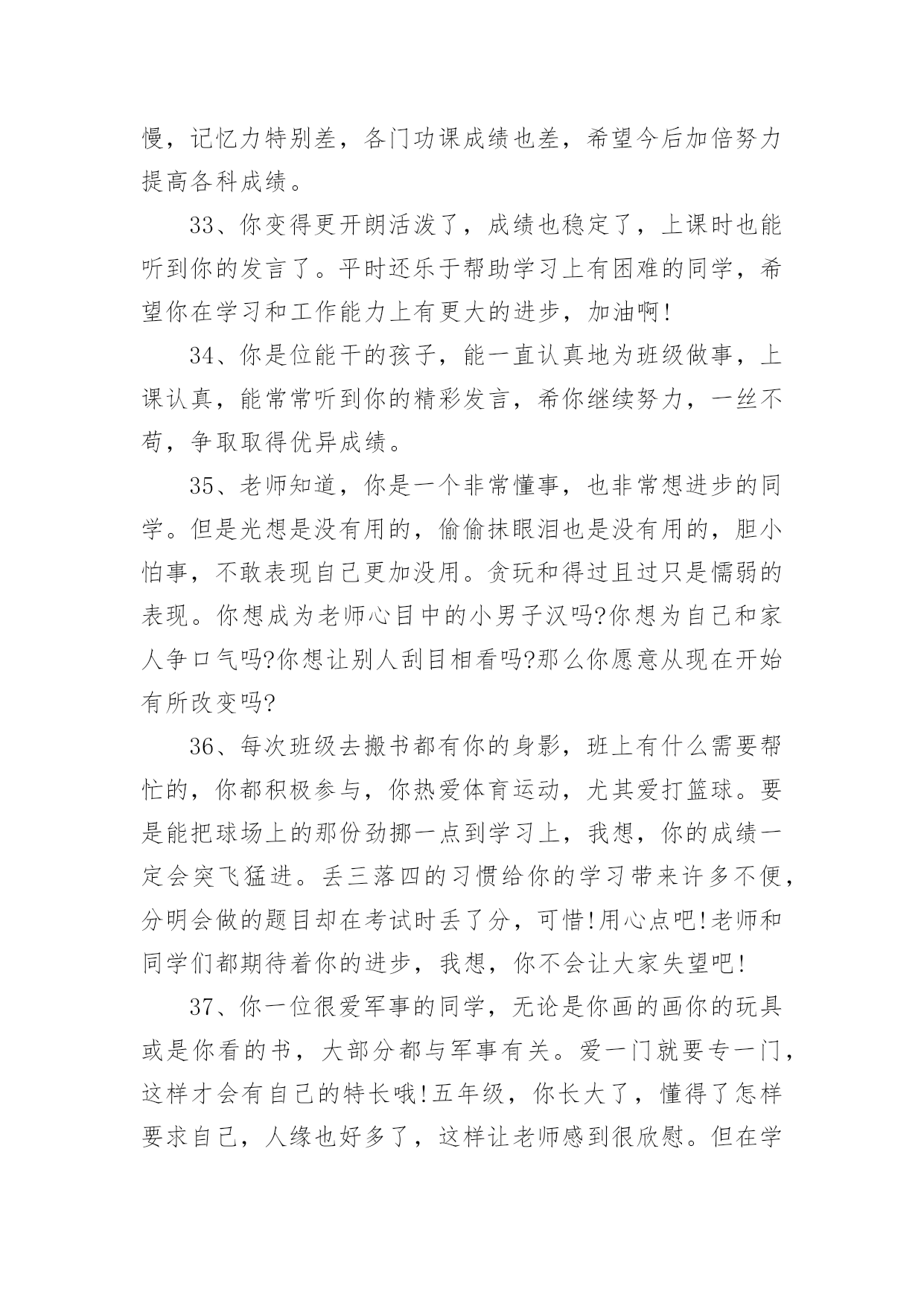 慢，记忆力特别差，各门功课成绩也差，希望今后加倍努力提高各科成绩。

33、你变得更开朗活泼了，成绩也稳定了，上课时也能听到你的发言了。平时还乐于帮助学习上有困难的同学，希望你在学习和工作能力上有更大的进步，加油啊!

34、你是位能干的孩子，能一直认真地为班级做事，上课认真，能常常听到你的精彩发言，希你继续努力，一丝不苟，争取取得优异成绩。

35、老师知道，你是一个非常懂事，也非常想进步的同学。但是光想是没有用的，偷偷抹眼泪也是没有用的，胆小怕事，不敢表现自己更加没用。贪玩和得过且过只是懦弱的表现。你想成为老师心目中的小男子汉吗?你想为自己和家人争口气吗?你想让别人刮目相看吗?那么你愿意从现在开始有所改变吗?

36、每次班级去搬书都有你的身影，班上有什么需要帮忙的，你都积极参与，你热爱体育运动，尤其爱打篮球。要是能把球场上的那份劲挪一点到学习上，我想，你的成绩一定会突飞猛进。丢三落四的习惯给你的学习带来许多不便，分明会做的题目却在考试时丢了分，可惜!用心点吧!老师和同学们都期待着你的进步，我想，你不会让大家失望吧!

37、你一位很爱军事的同学，无论是你画的画你的玩具或是你看的书，大部分都与军事有关。爱一门就要专一门，这样才会有自己的特长哦!五年级，你长大了，懂得了怎样要求自己，人缘也好多了，这样让老师感到很欣慰。但在学